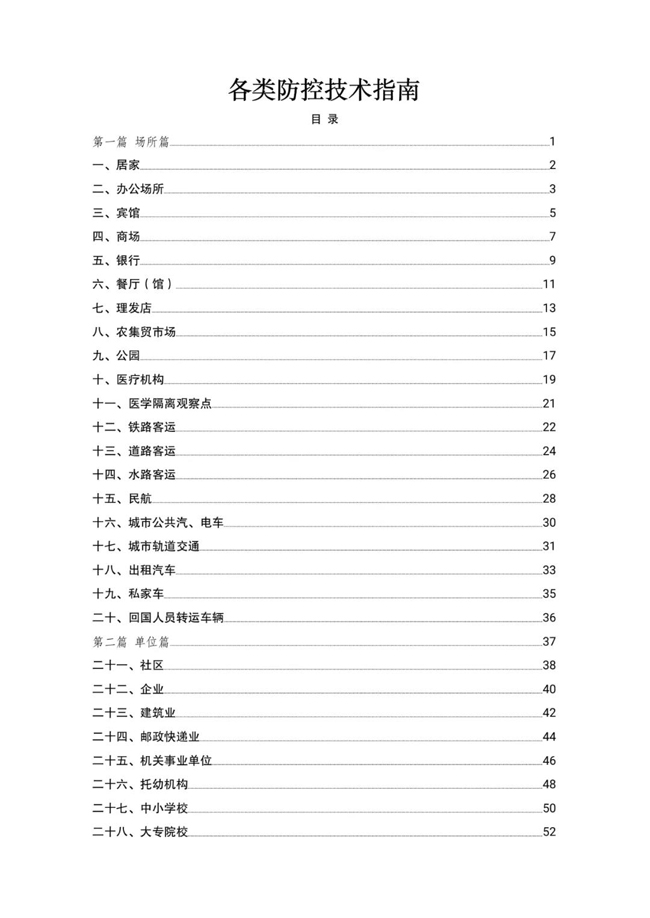 各类防控技术指南

目 录

第一篇 场所篇 1
一、居家 2
二、办公场所 3
三、宾馆 5
四、商场 7
五、银行 9
六、餐厅（馆） 11
七、理发店 13
八、农集贸市场 15
九、公园 17
十、医疗机构 19
十一、医学隔离观察点 21
十二、铁路客运 22
十三、道路客运 24
十四、水路客运 26
十五、民航 28
十六、城市公共汽、电车 30
十七、城市轨道交通 31
十八、出租汽车 33
十九、私家车 35
二十、回国人员转运车辆 36
第二篇 单位篇 37
二十一、社区 38
二十二、企业 40
二十三、建筑业 42
二十四、邮政快递业 44
二十五、机关事业单位 46
二十六、托幼机构 48
二十七、中小学校 50
二十八、大专院校 52